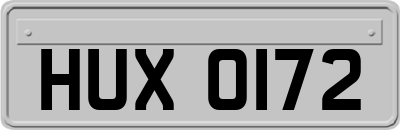 HUX 0172